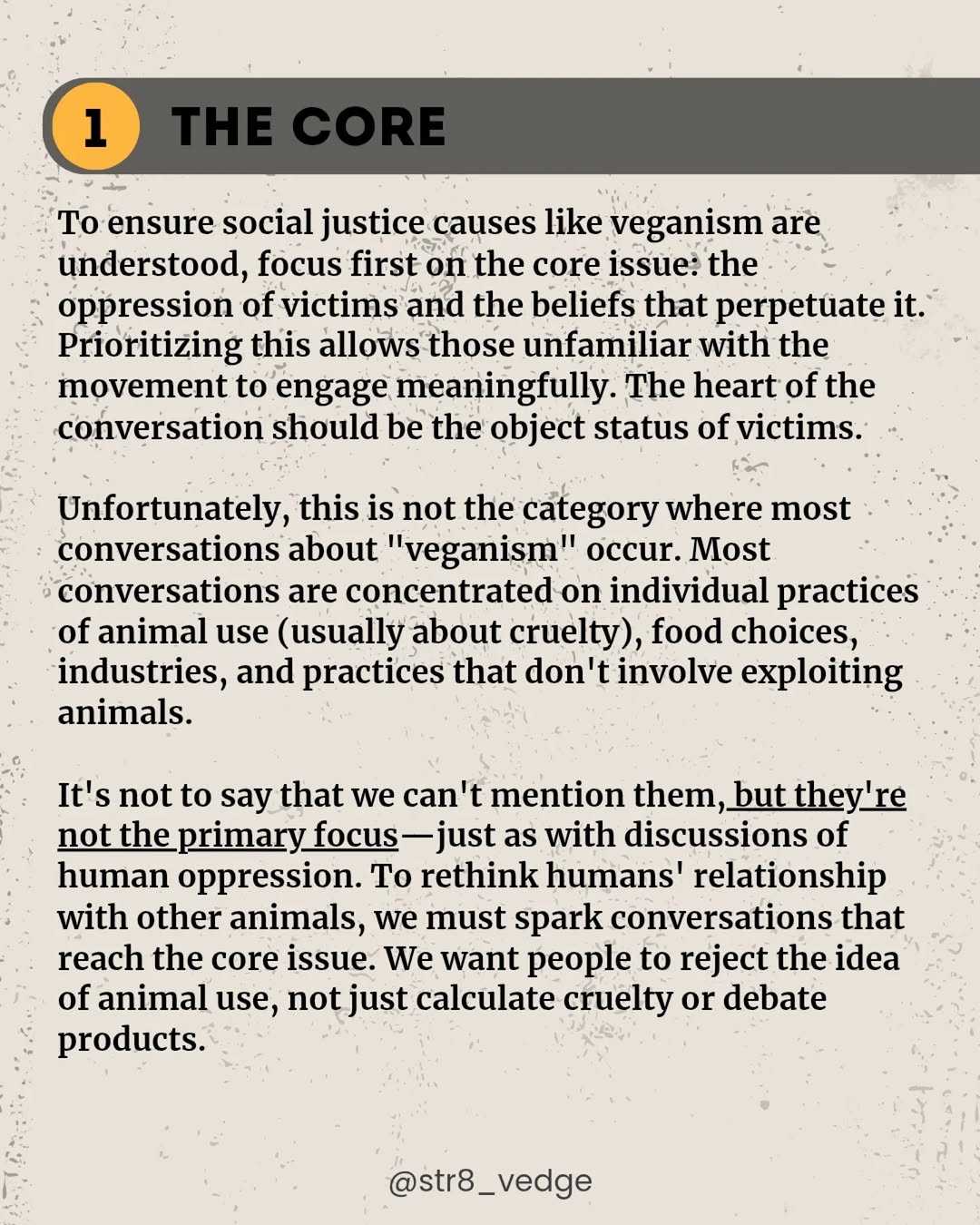 1 THE CORE

To ensure social justice causes like veganism are understood, focus first on the core issue: the oppression of victims and the beliefs that perpetuate it. Prioritizing this allows those unfamiliar with the movement to engage meaningfully. The heart of the conversation should be the object status of victims.

Unfortunately, this is not the category where most conversations about "veganism" occur. Most conversations are concentrated on individual practices of animal use (usually about cruelty), food choices, industries, and practices that don't involve exploiting animals.

It's not to say that we can't mention them, but they're not the primary focus—just as with discussions of human oppression. To rethink humans' relationship with other animals, we must spark conversations that reach the core issue. We want people to reject the idea of animal use, not just calculate cruelty or debate products.

@str8_vedge